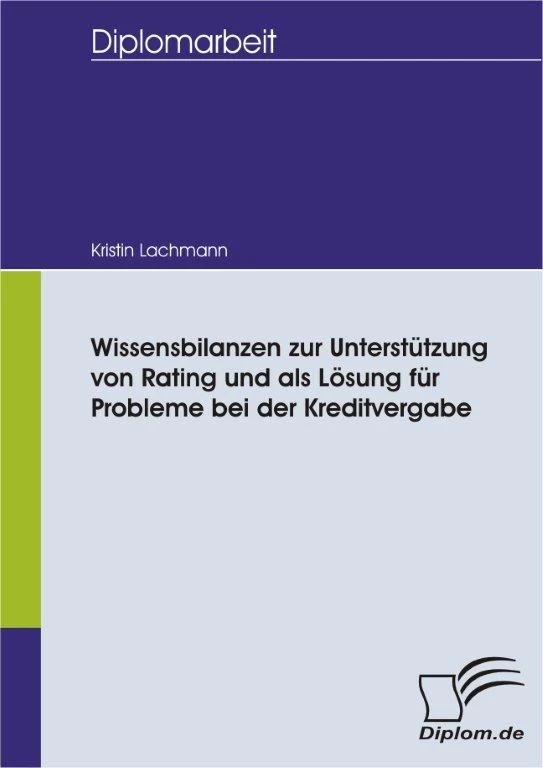 Diplomarbeit

Kristin Lachmann

Wissensbilanzen zur Unterstützung von Rating und als Lösung für Probleme bei der Kreditvergabe

Diplom.de